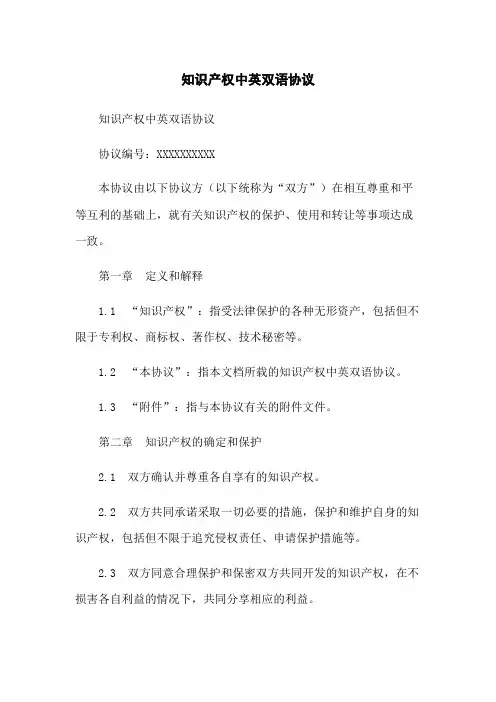 知识产权中英双语协议

知识产权中英双语协议

协议编号：XXXXXXXXXX

本协议由以下协议方（以下统称为“双方”）在相互尊重和平等互利的基础上，就有关知识产权的保护、使用和转让等事项达成一致。

第一章　定义和解释

1.1　“知识产权”：指受法律保护的各种无形资产，包括但不限于专利权、商标权、著作权、技术秘密等。

1.2　“本协议”：指本文档所载的知识产权中英双语协议。

1.3　“附件”：指与本协议有关的附件文件。

第二章　知识产权的确定和保护

2.1　双方确认并尊重各自享有的知识产权。

2.2　双方共同承诺采取一切必要的措施，保护和维护自身的知识产权，包括但不限于追究侵权责任、申请保护措施等。

2.3　双方同意合理保护和保密双方共同开发的知识产权，在不损害各自利益的情况下，共同分享相应的利益。